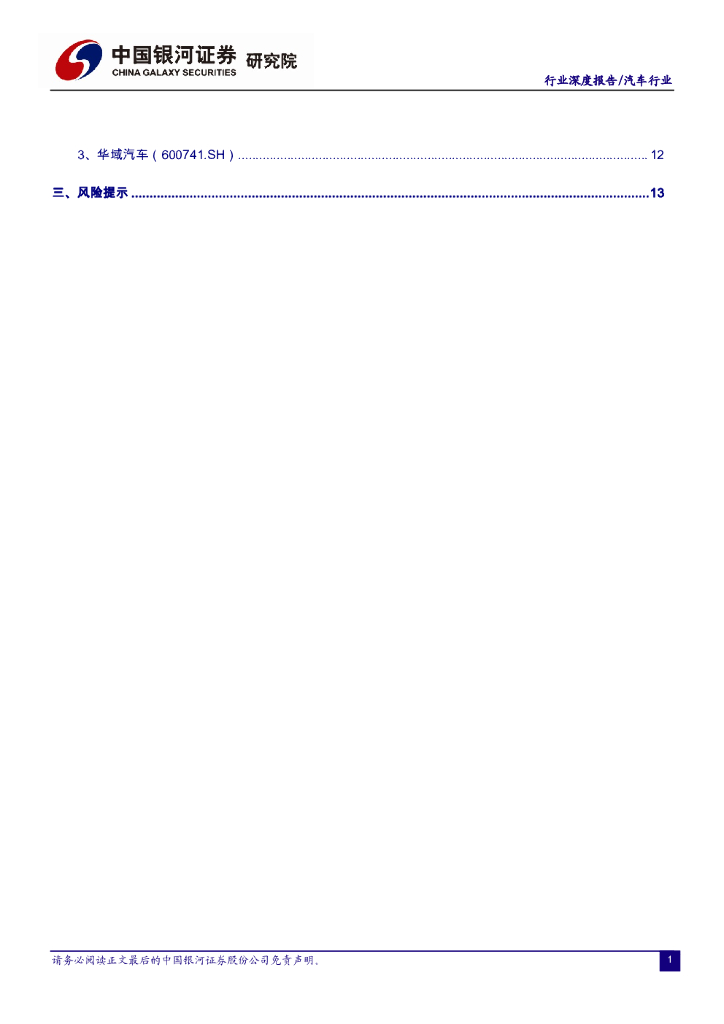 中国银河证券 研究院
CHINA GALAXY SECURITIES

行业深度报告/汽车行业

3、华域汽车(600741.SH) 12

三、风险提示 13

请务必阅读正文最后的中国银河证券股份公司免责声明。

1